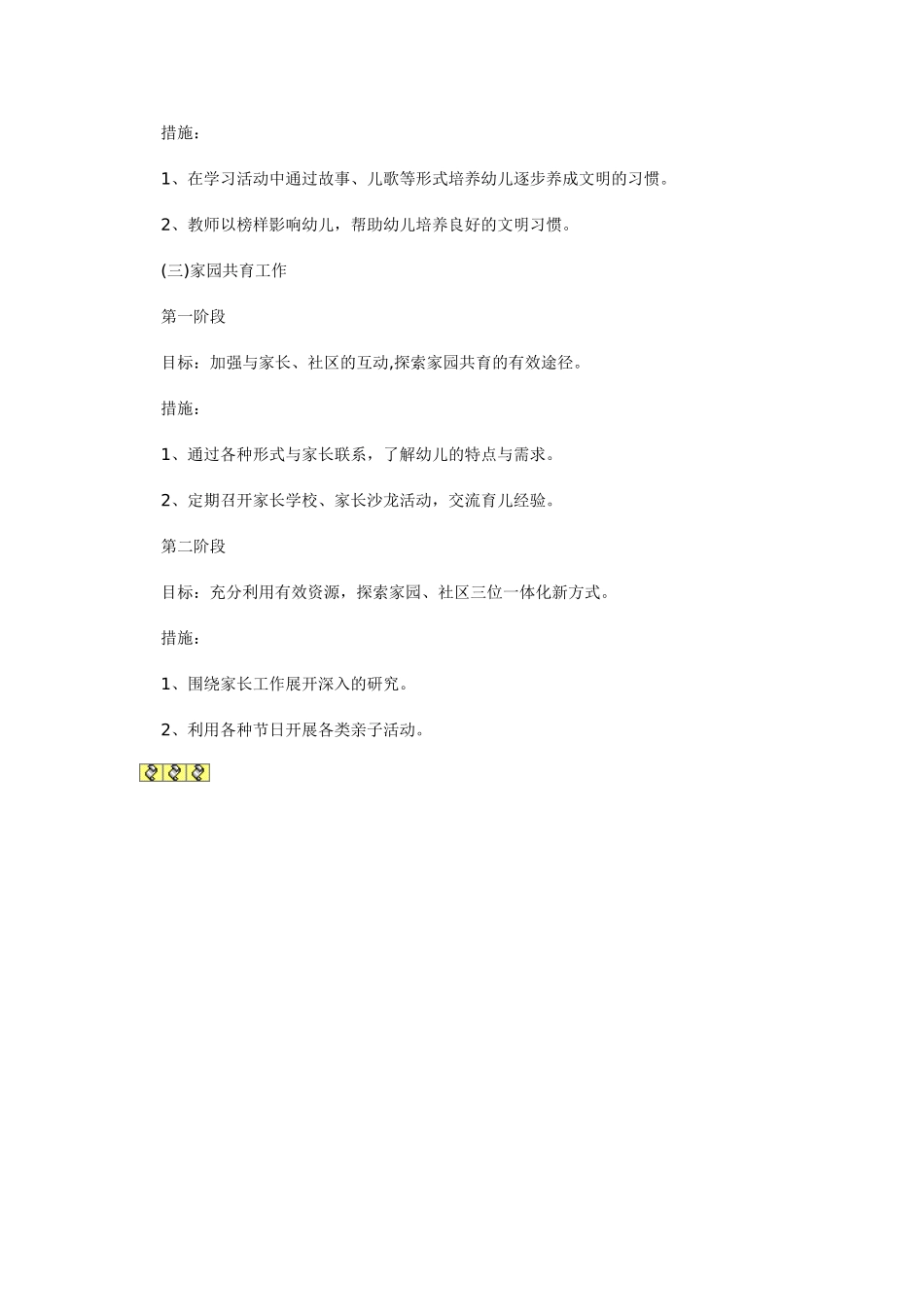 措施：

1、在学习活动中通过故事、儿歌等形式培养幼儿逐步养成文明的习惯。

2、教师以榜样影响幼儿，帮助幼儿培养良好的文明习惯。

(三)家园共育工作

第一阶段

目标：加强与家长、社区的互动,探索家园共育的有效途径。

措施：

1、通过各种形式与家长联系，了解幼儿的特点与需求。

2、定期召开家长学校、家长沙龙活动，交流育儿经验。

第二阶段

目标：充分利用有效资源，探索家园、社区三位一体化新方式。

措施：

1、围绕家长工作展开深入的研究。

2、利用各种节日开展各类亲子活动。